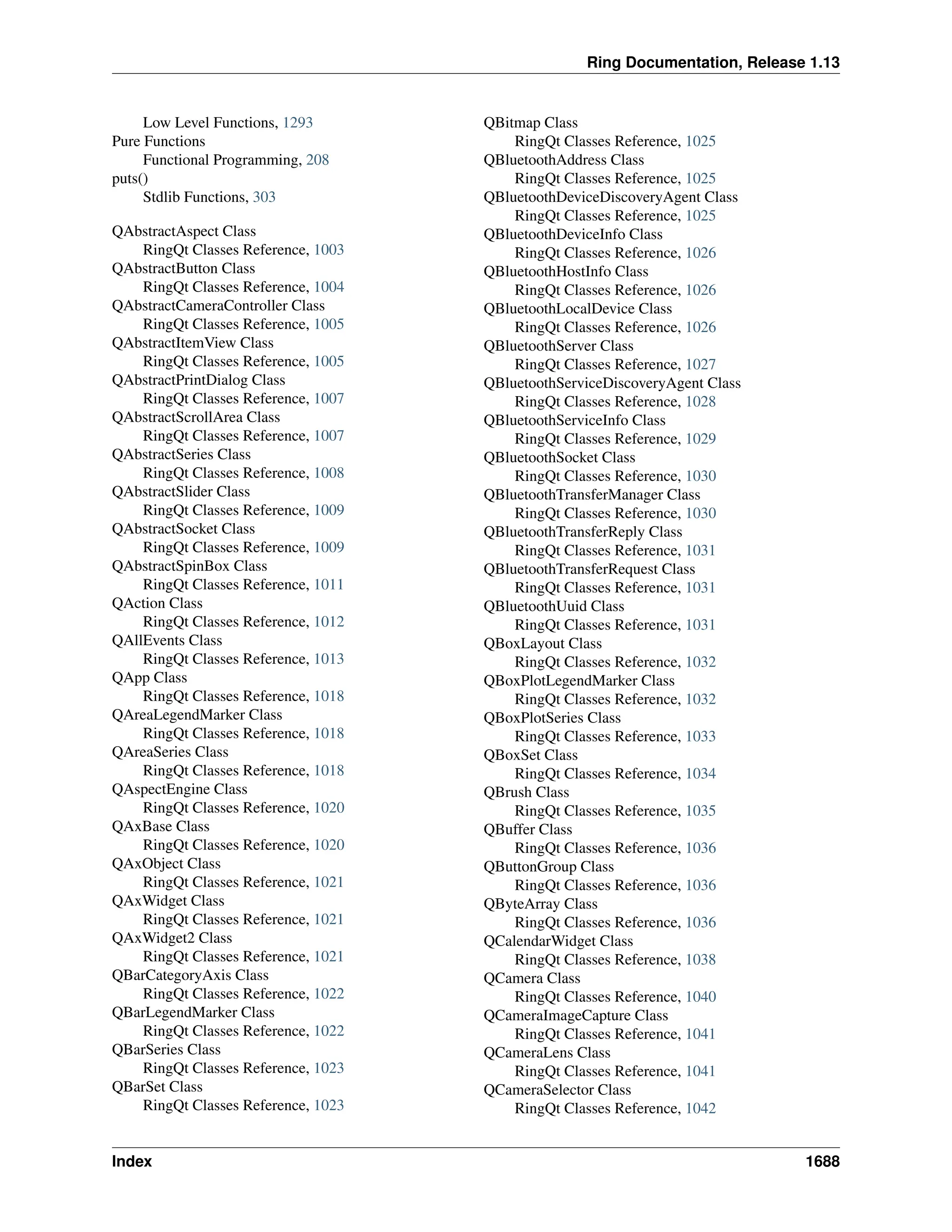 Ring Documentation, Release 1.13

Low Level Functions, 1293
Pure Functions
Functional Programming, 208
puts()
Stdlib Functions, 303

QAbstractAspect Class
RingQt Classes Reference, 1003
QAbstractButton Class
RingQt Classes Reference, 1004
QAbstractCameraController Class
RingQt Classes Reference, 1005
QAbstractItemView Class
RingQt Classes Reference, 1005
QAbstractPrintDialog Class
RingQt Classes Reference, 1007
QAbstractScrollArea Class
RingQt Classes Reference, 1007
QAbstractSeries Class
RingQt Classes Reference, 1008
QAbstractSlider Class
RingQt Classes Reference, 1009
QAbstractSocket Class
RingQt Classes Reference, 1009
QAbstractSpinBox Class
RingQt Classes Reference, 1011
QAction Class
RingQt Classes Reference, 1012
QAllEvents Class
RingQt Classes Reference, 1013
QApp Class
RingQt Classes Reference, 1018
QAreaLegendMarker Class
RingQt Classes Reference, 1018
QAreaSeries Class
RingQt Classes Reference, 1018
QAspectEngine Class
RingQt Classes Reference, 1020
QAxBase Class
RingQt Classes Reference, 1020
QAxObject Class
RingQt Classes Reference, 1021
QAxWidget Class
RingQt Classes Reference, 1021
QAxWidget2 Class
RingQt Classes Reference, 1021
QBarCategoryAxis Class
RingQt Classes Reference, 1022
QBarLegendMarker Class
RingQt Classes Reference, 1022
QBarSeries Class
RingQt Classes Reference, 1023
QBarSet Class
RingQt Classes Reference, 1023

QBitmap Class
RingQt Classes Reference, 1025
QBluetoothAddress Class
RingQt Classes Reference, 1025
QBluetoothDeviceDiscoveryAgent Class
RingQt Classes Reference, 1025
QBluetoothDeviceInfo Class
RingQt Classes Reference, 1026
QBluetoothHostInfo Class
RingQt Classes Reference, 1026
QBluetoothLocalDevice Class
RingQt Classes Reference, 1026
QBluetoothServer Class
RingQt Classes Reference, 1027
QBluetoothServiceDiscoveryAgent Class
RingQt Classes Reference, 1028
QBluetoothServiceInfo Class
RingQt Classes Reference, 1029
QBluetoothSocket Class
RingQt Classes Reference, 1030
QBluetoothTransferManager Class
RingQt Classes Reference, 1030
QBluetoothTransferReply Class
RingQt Classes Reference, 1031
QBluetoothTransferRequest Class
RingQt Classes Reference, 1031
QBluetoothUuid Class
RingQt Classes Reference, 1031
QBoxLayout Class
RingQt Classes Reference, 1032
QBoxPlotLegendMarker Class
RingQt Classes Reference, 1032
QBoxPlotSeries Class
RingQt Classes Reference, 1033
QBoxSet Class
RingQt Classes Reference, 1034
QBrush Class
RingQt Classes Reference, 1035
QBuffer Class
RingQt Classes Reference, 1036
QButtonGroup Class
RingQt Classes Reference, 1036
QByteArray Class
RingQt Classes Reference, 1036
QCalendarWidget Class
RingQt Classes Reference, 1038
QCamera Class
RingQt Classes Reference, 1040
QCameraImageCapture Class
RingQt Classes Reference, 1041
QCameraLens Class
RingQt Classes Reference, 1041
QCameraSelector Class
RingQt Classes Reference, 1042

Index 1688